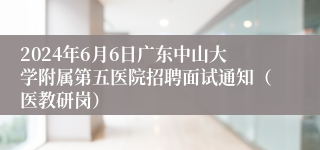 2024年6月6日广东中山大学附属第五医院招聘面试通知（医教研岗）